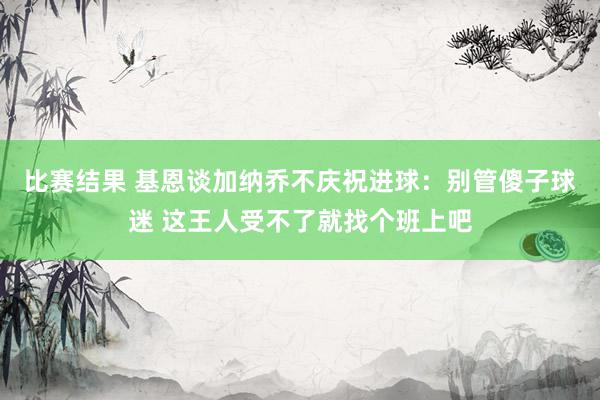 比赛结果 基恩谈加纳乔不庆祝进球：别管傻子球迷 这王人受不了就找个班上吧